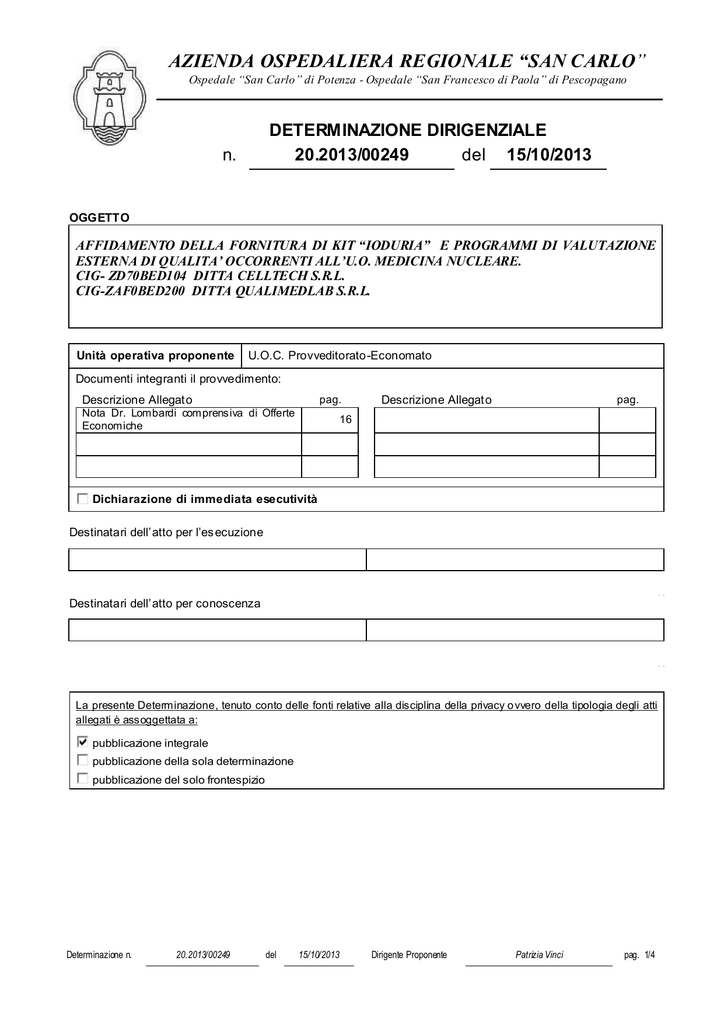 AZIENDA OSPEDALIERA REGIONALE “SAN CARLO”
Ospedale “San Carlo” di Potenza - Ospedale “San Francesco di Paola” di Pescopagano

DETERMINAZIONE DIRIGENZIALE
n. 20.2013/00249 del 15/10/2013

OGGETTO

AFFIDAMENTO DELLA FORNITURA DI KIT “IODURIA” E PROGRAMMI DI VALUTAZIONE ESTERNA DI QUALITA’ OCCORRENTI ALL’U.O. MEDICINA NUCLEARE.
CIG- ZD70BED104 DITTA CELLTECH S.R.L.
CIG-ZAF0BED200 DITTA QUALIMEDLAB S.R.L.

| Unità operativa proponente | U.O.C. Provveditorato-Economato |
|---|---|

Documenti integranti il provvedimento:

| Descrizione Allegato | pag. | Descrizione Allegato | pag. |
|---|---|---|---|
| Nota Dr. Lombardi comprensiva di Offerte Economiche | 16 | | |
| | | | |
| | | | |

Dichiarazione di immediata esecutività

Destinatari dell’atto per l’esecuzione

Destinatari dell’atto per conoscenza

La presente Determinazione, tenuto conto delle fonti relative alla disciplina della privacy ovvero della tipologia degli atti allegati è assoggettata a:
pubblicazione integrale
pubblicazione della sola determinazione
pubblicazione del solo frontespizio

Determinazione n. 20.2013/00249 del 15/10/2013 Dirigente Proponente Patrizia Vinci pag. 1/4